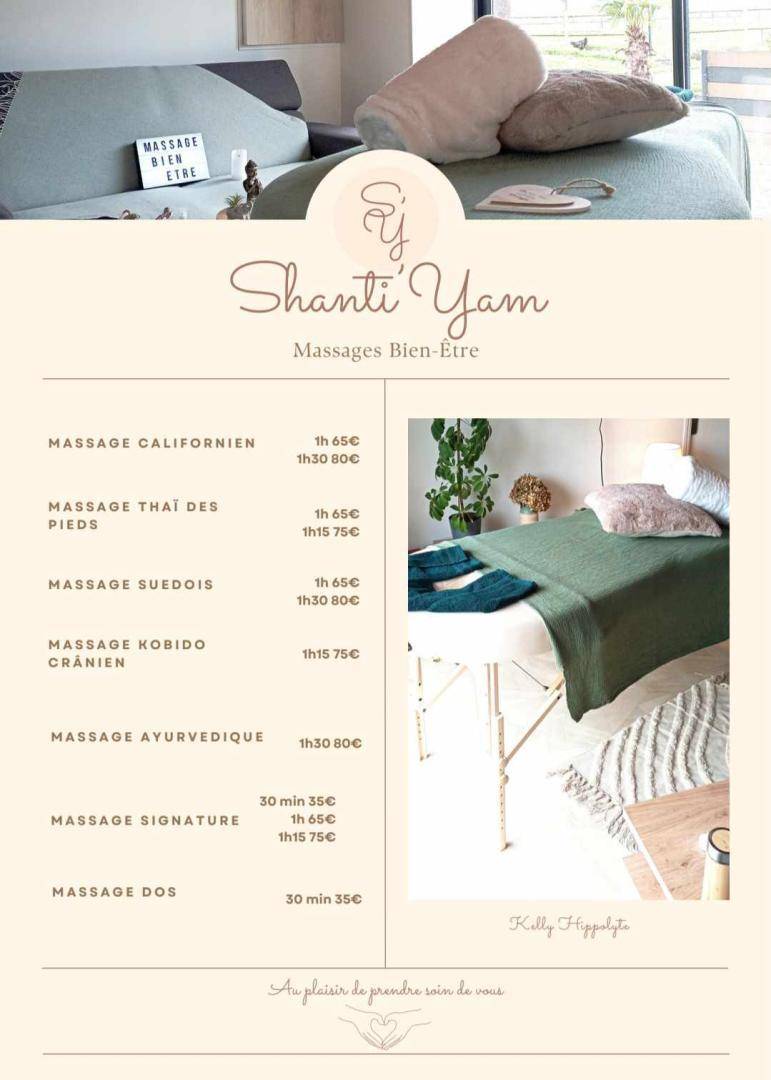 MASSAGE BIEN ETRE

S'Y

Shanti'Yam

Massages Bien-Être

MASSAGE CALIFORNIEN
1h 65€
1h30 80€

MASSAGE THAÏ DES PIEDS
1h 65€
1h15 75€

MASSAGE SUEDOIS
1h 65€
1h30 80€

MASSAGE KOBIDO CRÂNIEN
1h15 75€

MASSAGE AYURVEDIQUE
1h30 80€

MASSAGE SIGNATURE
30 min 35€
1h 65€
1h15 75€

MASSAGE DOS
30 min 35€

Kelly Hippolyte

Au plaisir de prendre soin de vous